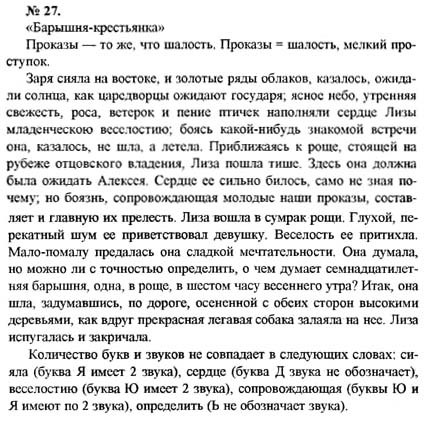 № 27.
«Барышня-крестьянка»
Проказы — то же, что шалость. Проказы = шалость, мелкий проступок.

Заря сияла на востоке, и золотые ряды облаков, казалось, ожидали солнца, как царедворцы ожидают государя; ясное небо, утренняя свежесть, роса, ветерок и пение птичек наполняли сердце Лизы младенческою веселостию; боясь какой-нибудь знакомой встречи она, казалось, не шла, а летела. Приближаясь к роще, стоящей на рубеже отцовского владения, Лиза пошла тише. Здесь она должна была ожидать Алексея. Сердце ее сильно билось, само не зная почему; но боязнь, сопровождающая молодые наши проказы, составляет и главную их прелесть. Лиза вошла в сумрак рощи. Глухой, перекатный шум ее приветствовал девушку. Веселость ее притихла. Мало-помалу предалась она сладкой мечтательности. Она думала, но можно ли с точностью определить, о чем думает семнадцатилетняя барышня, одна, в роще, в шестом часу весеннего утра? Итак, она шла, задумавшись, по дороге, осененной с обеих сторон высокими деревьями, как вдруг прекрасная легавая собака залаяла на нее. Лиза испугалась и закричала.

Количество букв и звуков не совпадает в следующих словах: сияла (буква Я имеет 2 звука), сердце (буква Д звука не обозначает), веселостию (буква Ю имеет 2 звука), сопровождающая (буквы Ю и Я имеют по 2 звука), определить (Ь не обозначает звука).